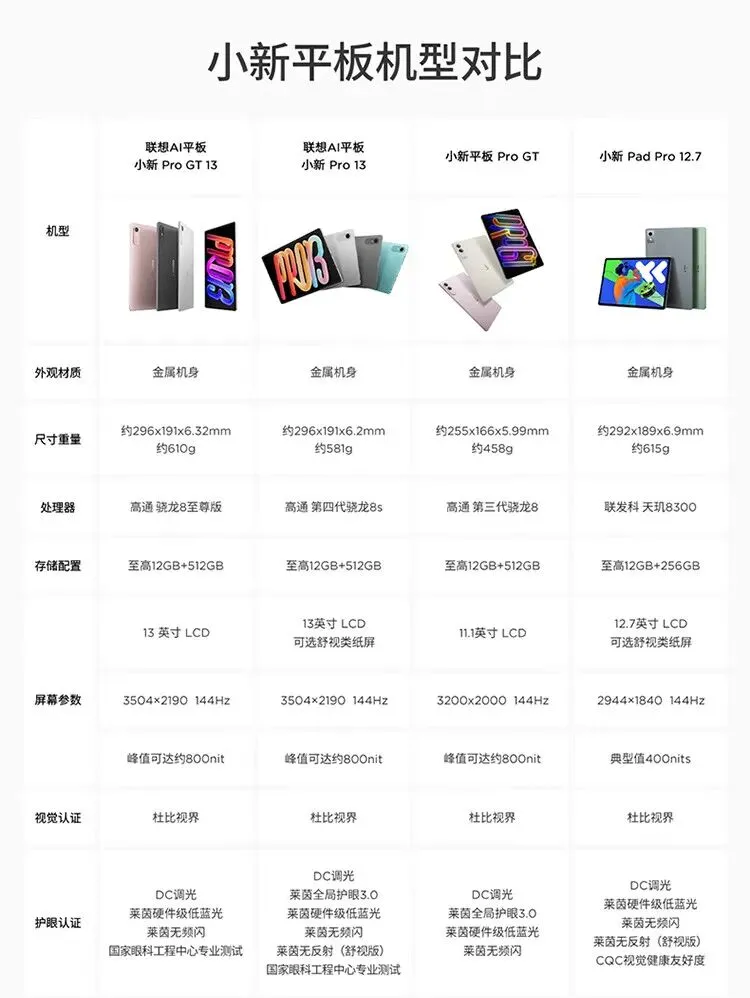 小新平板机型对比

| 机型 | 联想AI平板 小新 Pro GT 13 | 联想AI平板 小新 Pro 13 | 小新平板 Pro GT | 小新 Pad Pro 12.7 |
|---|---|---|---|---|
| 外观材质 | 金属机身 | 金属机身 | 金属机身 | 金属机身 |
| 尺寸重量 | 约296x191x6.32mm 约610g | 约296x191x6.2mm 约581g | 约255x166x5.99mm 约458g | 约292x189x6.9mm 约615g |
| 处理器 | 高通 骁龙8至尊版 | 高通 第四代骁龙8s | 高通 第三代骁龙8 | 联发科 天玑8300 |
| 存储配置 | 至高12GB+512GB | 至高12GB+512GB | 至高12GB+512GB | 至高12GB+256GB |
| 屏幕参数 | 13 英寸 LCD | 13英寸 LCD 可选舒视类纸屏 | 11.1英寸 LCD | 12.7英寸 LCD 可选舒视类纸屏 |
| | 3504×2190 144Hz | 3504×2190 144Hz | 3200x2000 144Hz | 2944×1840 144Hz |
| | 峰值可达约800nit | 峰值可达约800nit | 峰值可达约800nit | 典型值400nits |
| 视觉认证 | 杜比视界 | 杜比视界 | 杜比视界 | 杜比视界 |
| 护眼认证 | DC调光 莱茵硬件级低蓝光 莱茵无频闪 国家眼科工程中心专业测试 | DC调光 莱茵全局护眼3.0 莱茵硬件级低蓝光 莱茵无频闪 莱茵无反射（舒视版） 国家眼科工程中心专业测试 | DC调光 莱茵全局护眼3.0 莱茵硬件级低蓝光 莱茵无频闪 | DC调光 莱茵硬件级低蓝光 莱茵无频闪 莱茵无反射（舒视版） CQC视觉健康友好度 |